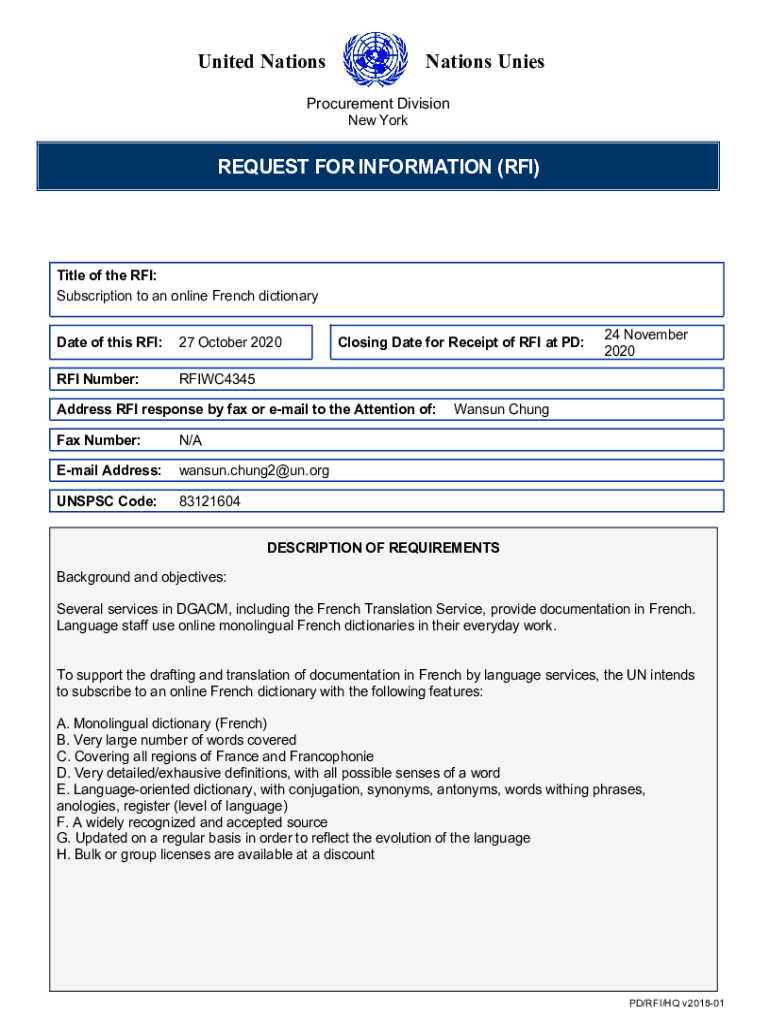 United Nations Nations Unies

Procurement Division
New York

REQUEST FOR INFORMATION (RFI)

Title of the RFI:
Subscription to an online French dictionary

Date of this RFI: 27 October 2020

Closing Date for Receipt of RFI at PD: 24 November 2020

RFI Number: RFIWC4345

Address RFI response by fax or e-mail to the Attention of: Wansun Chung

Fax Number: N/A

E-mail Address: wansun.chung2@un.org

UNSPSC Code: 83121604

DESCRIPTION OF REQUIREMENTS

Background and objectives:

Several services in DGACM, including the French Translation Service, provide documentation in French. Language staff use online monolingual French dictionaries in their everyday work.

To support the drafting and translation of documentation in French by language services, the UN intends to subscribe to an online French dictionary with the following features:

A. Monolingual dictionary (French)
B. Very large number of words covered
C. Covering all regions of France and Francophonie
D. Very detailed/exhausive definitions, with all possible senses of a word
E. Language-oriented dictionary, with conjugation, synonyms, antonyms, words withing phrases, anologies, register (level of language)
F. A widely recognized and accepted source
G. Updated on a regular basis in order to reflect the evolution of the language
H. Bulk or group licenses are available at a discount

PD/RFI/HQ v2018-01